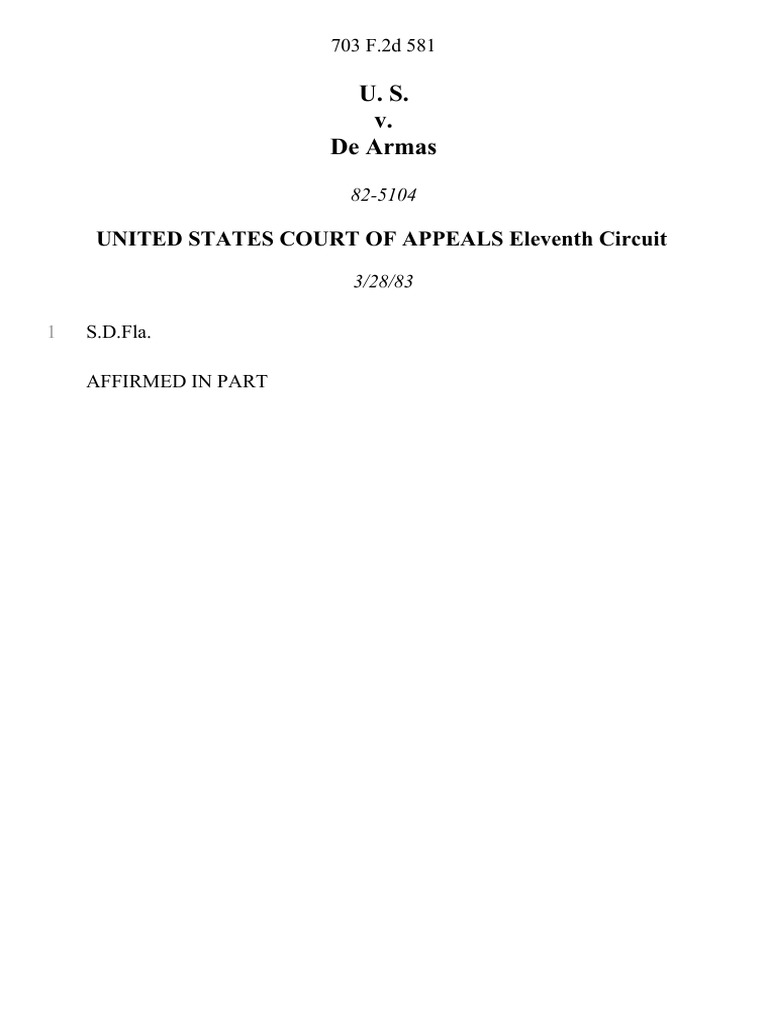 703 F.2d 581

U. S.
v.
De Armas

82-5104

UNITED STATES COURT OF APPEALS Eleventh Circuit

3/28/83

1 S.D.Fla.

AFFIRMED IN PART